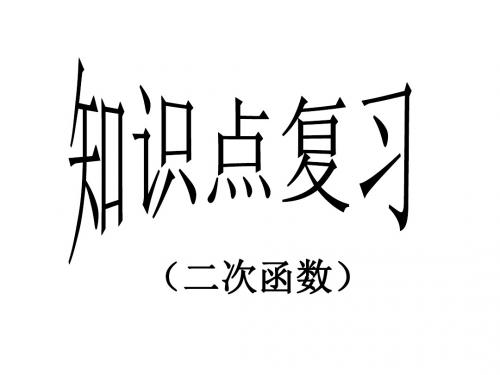 知识点复习

（二次函数）